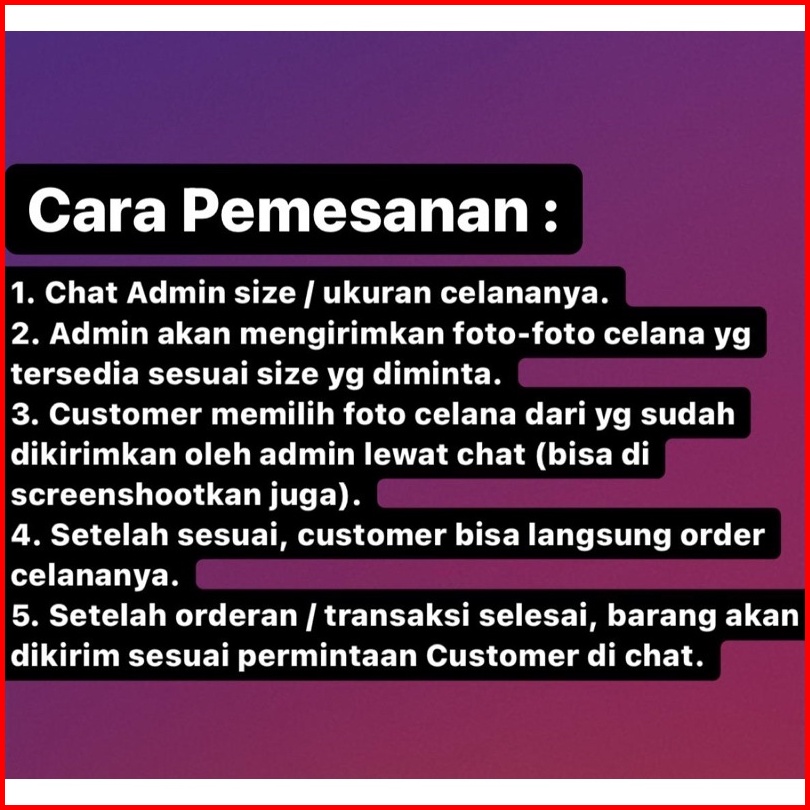 Cara Pemesanan :

1. Chat Admin size / ukuran celananya.
2. Admin akan mengirimkan foto-foto celana yg tersedia sesuai size yg diminta.
3. Customer memilih foto celana dari yg sudah dikirimkan oleh admin lewat chat (bisa di screenshootkan juga).
4. Setelah sesuai, customer bisa langsung order celananya.
5. Setelah orderan / transaksi selesai, barang akan dikirim sesuai permintaan Customer di chat.